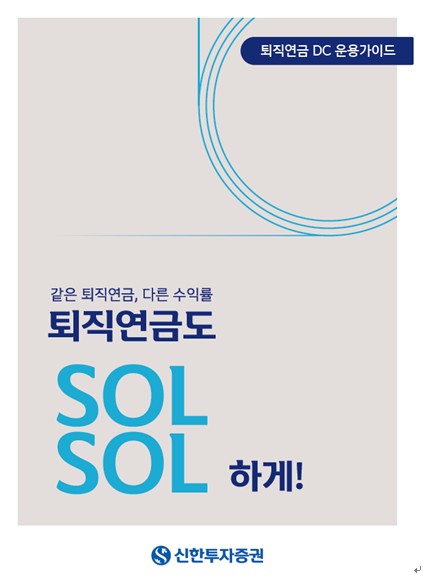 퇴직연금 DC 운용가이드

같은 퇴직연금, 다른 수익률
퇴직연금도

SOL
SOL 하게!

신한투자증권